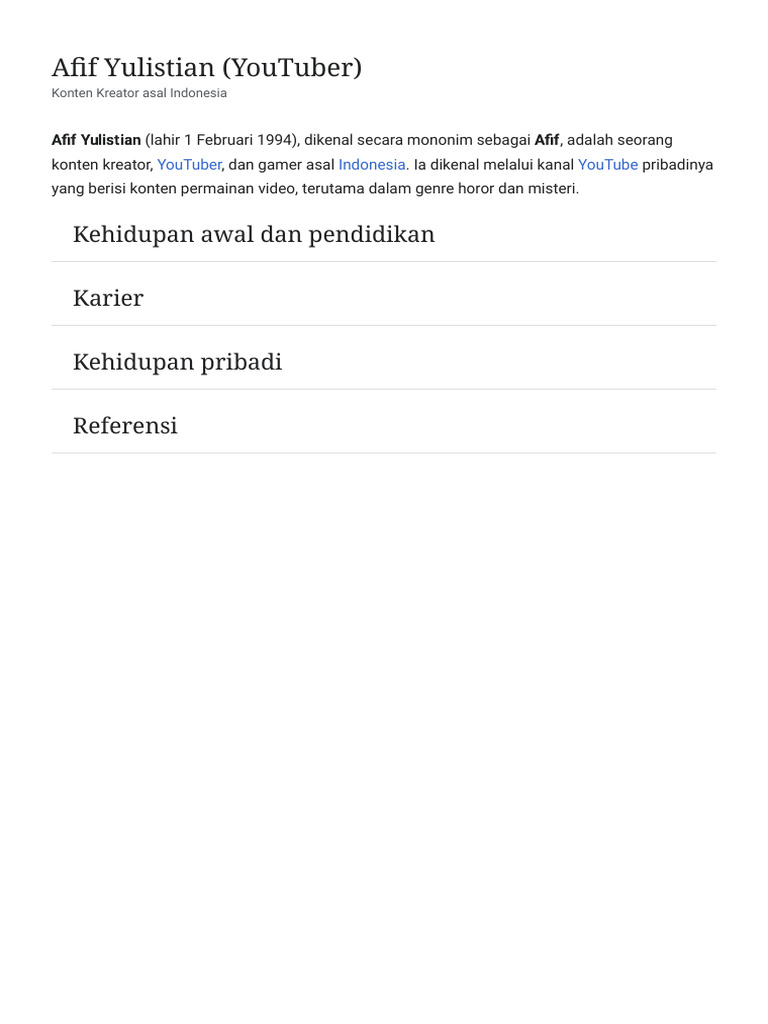 Afif Yulistian (YouTuber)
Konten Kreator asal Indonesia

Afif Yulistian (lahir 1 Februari 1994), dikenal secara mononim sebagai Afif, adalah seorang konten kreator, YouTuber, dan gamer asal Indonesia. Ia dikenal melalui kanal YouTube pribadinya yang berisi konten permainan video, terutama dalam genre horor dan misteri.

Kehidupan awal dan pendidikan

Karier

Kehidupan pribadi

Referensi